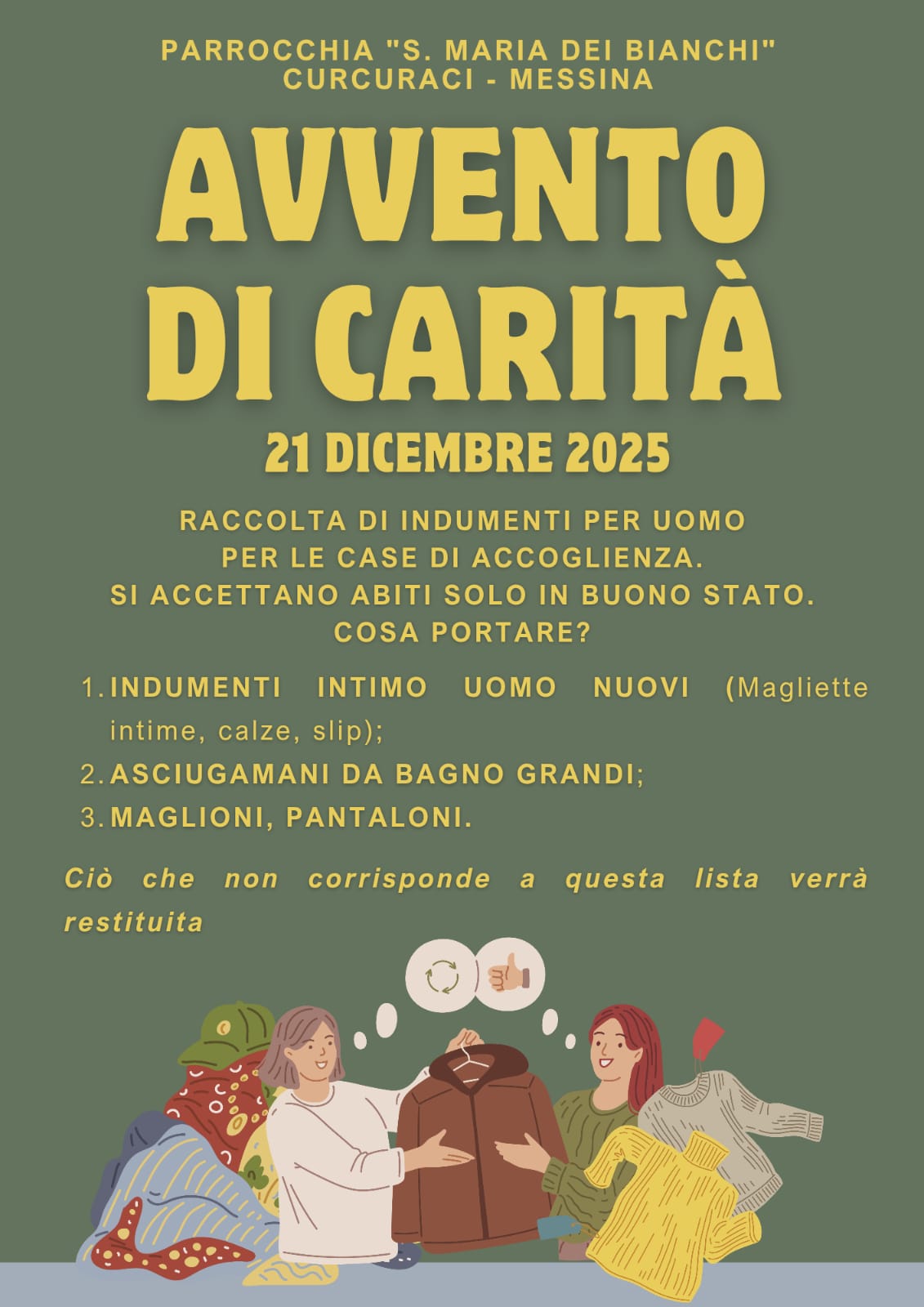 PARROCCHIA "S. MARIA DEI BIANCHI"
CURCURACI - MESSINA

AVVENTO
DI CARITÀ

21 DICEMBRE 2025

RACCOLTA DI INDUMENTI PER UOMO
PER LE CASE DI ACCOGLIENZA.
SI ACCETTANO ABITI SOLO IN BUONO STATO.
COSA PORTARE?

1. INDUMENTI INTIMO UOMO NUOVI (Magliette intime, calze, slip);
2. ASCIUGAMANI DA BAGNO GRANDI;
3. MAGLIONI, PANTALONI.

Ciò che non corrisponde a questa lista verrà restituita